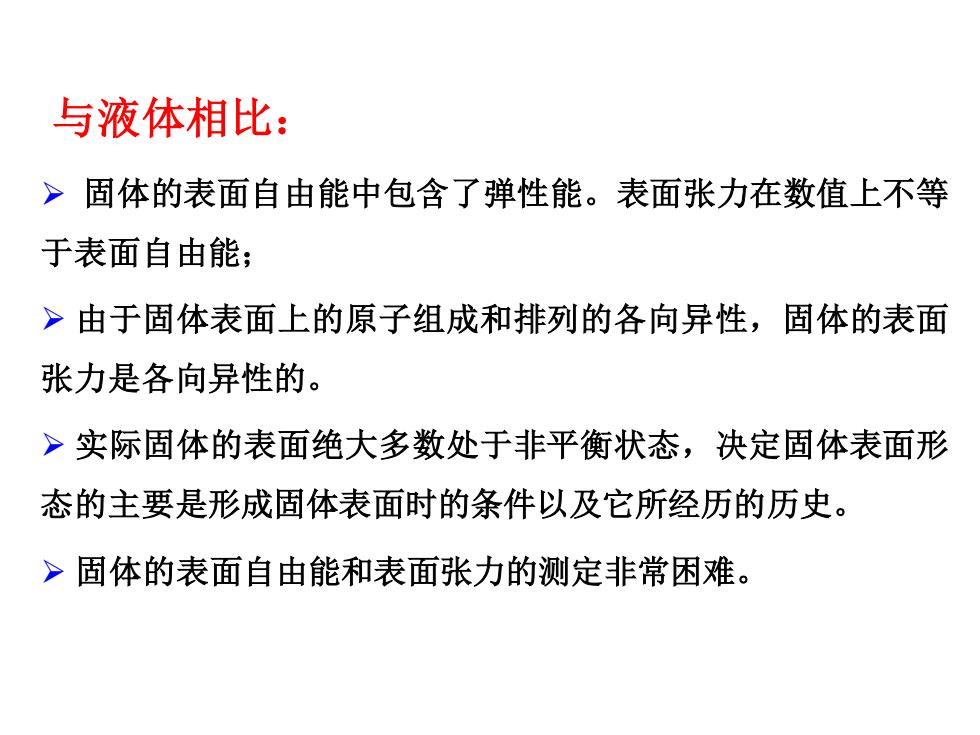 与液体相比：

➢ 固体的表面自由能中包含了弹性能。表面张力在数值上不等于表面自由能；

➢ 由于固体表面上的原子组成和排列的各向异性，固体的表面张力是各向异性的。

➢ 实际固体的表面绝大多数处于非平衡状态，决定固体表面形态的主要是形成固体表面时的条件以及它所经历的历史。

➢ 固体的表面自由能和表面张力的测定非常困难。